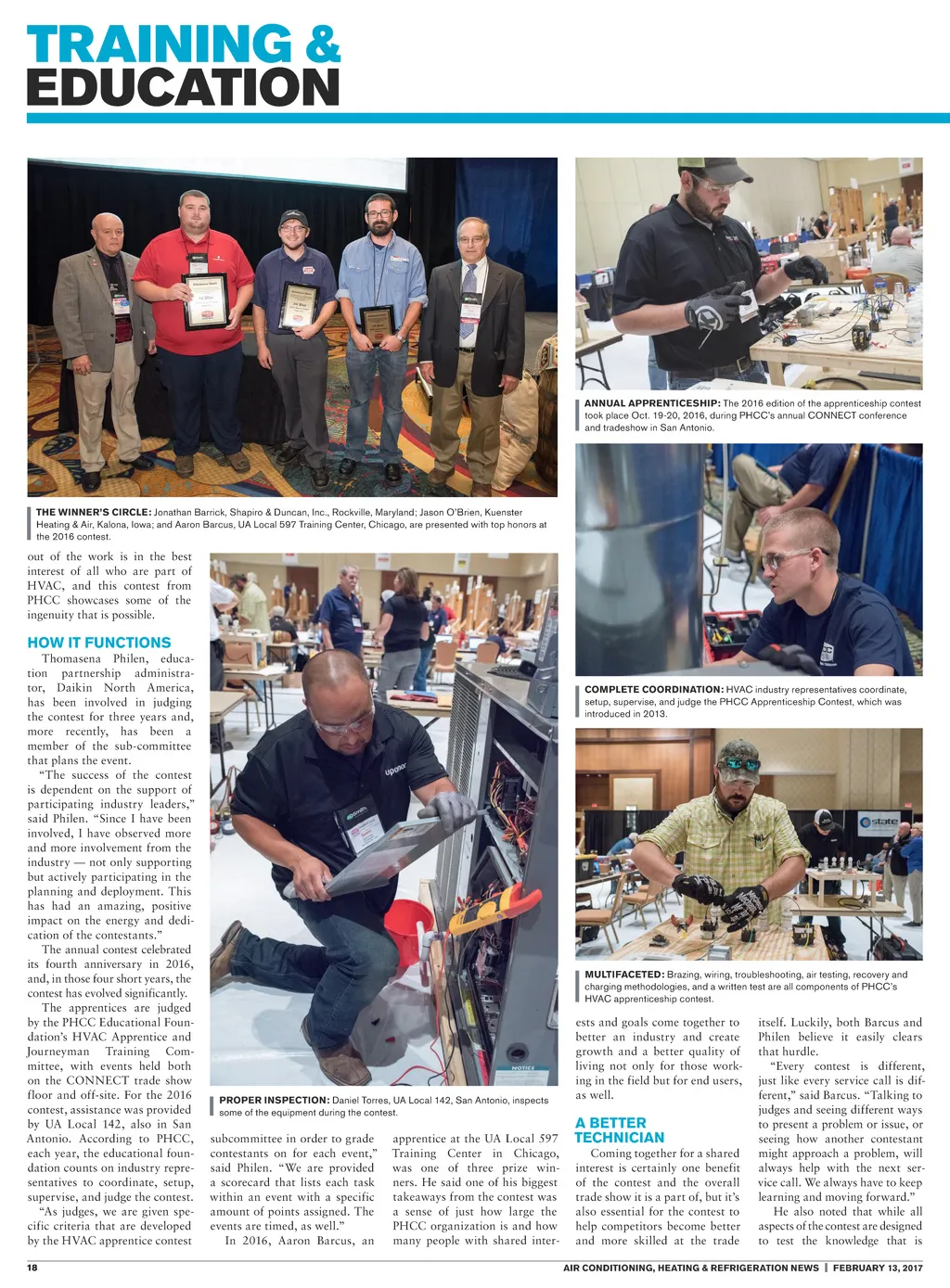 TRAINING & EDUCATION

THE WINNER'S CIRCLE: Jonathan Barrick, Shapiro & Duncan, Inc., Rockville, Maryland; Jason O'Brien, Kuenster Heating & Air, Kalona, Iowa; and Aaron Barcus, UA Local 597 Training Center, Chicago, are presented with top honors at the 2016 contest.

ANNUAL APPRENTICESHIP: The 2016 edition of the apprenticeship contest took place Oct. 19-20, 2016, during PHCC's annual CONNECT conference and tradeshow in San Antonio.

COMPLETE COORDINATION: HVAC industry representatives coordinate, setup, supervise, and judge the PHCC Apprenticeship Contest, which was introduced in 2013.

MULTIFACETED: Brazing, wiring, troubleshooting, air testing, recovery and charging methodologies, and a written test are all components of PHCC's HVAC apprenticeship contest.

PROPER INSPECTION: Daniel Torres, UA Local 142, San Antonio, inspects some of the equipment during the contest.

out of the work is in the best interest of all who are part of HVAC, and this contest from PHCC showcases some of the ingenuity that is possible.

HOW IT FUNCTIONS

Thomasena Philen, education partnership administrator, Daikin North America, has been involved in judging the contest for three years and, more recently, has been a member of the sub-committee that plans the event.

"The success of the contest is dependent on the support of participating industry leaders," said Philen. "Since I have been involved, I have observed more and more involvement from the industry — not only supporting but actively participating in the planning and deployment. This has had an amazing, positive impact on the energy and dedication of the contestants."

The annual contest celebrated its fourth anniversary in 2016, and, in those four short years, the contest has evolved significantly.

The apprentices are judged by the PHCC Educational Foundation's HVAC Apprentice and Journeyman Training Committee, with events held both on the CONNECT trade show floor and off-site. For the 2016 contest, assistance was provided by UA Local 142, also in San Antonio. According to PHCC, each year, the educational foundation counts on industry representatives to coordinate, setup, supervise, and judge the contest.

"As judges, we are given specific criteria that are developed by the HVAC apprentice contest subcommittee in order to grade contestants on for each event," said Philen. "We are provided a scorecard that lists each task within an event with a specific amount of points assigned. The events are timed, as well."

In 2016, Aaron Barcus, an apprentice at the UA Local 597 Training Center in Chicago, was one of three prize winners. He said one of his biggest takeaways from the contest was a sense of just how large the PHCC organization is and how many people with shared interests and goals come together to better an industry and create growth and a better quality of living not only for those working in the field but for end users, as well.

A BETTER TECHNICIAN

Coming together for a shared interest is certainly one benefit of the contest and the overall trade show it is a part of, but it's also essential for the contest to help competitors become better and more skilled at the trade itself. Luckily, both Barcus and Philen believe it easily clears that hurdle.

"Every contest is different, just like every service call is different," said Barcus. "Talking to judges and seeing different ways to present a problem or issue, or seeing how another contestant might approach a problem, will always help with the next service call. We always have to keep learning and moving forward."

He also noted that while all aspects of the contest are designed to test the knowledge that is

18 AIR CONDITIONING, HEATING & REFRIGERATION NEWS | FEBRUARY 13, 2017